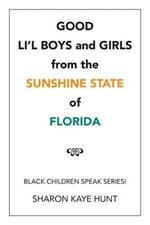 GOOD
LI'L BOYS and GIRLS
from the
SUNSHINE STATE
of
FLORIDA

BLACK CHILDREN SPEAK SERIES!

SHARON KAYE HUNT